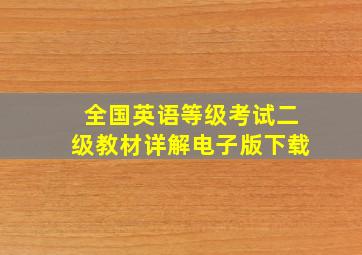 全国英语等级考试二级教材详解电子版下载